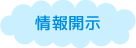 情報開示